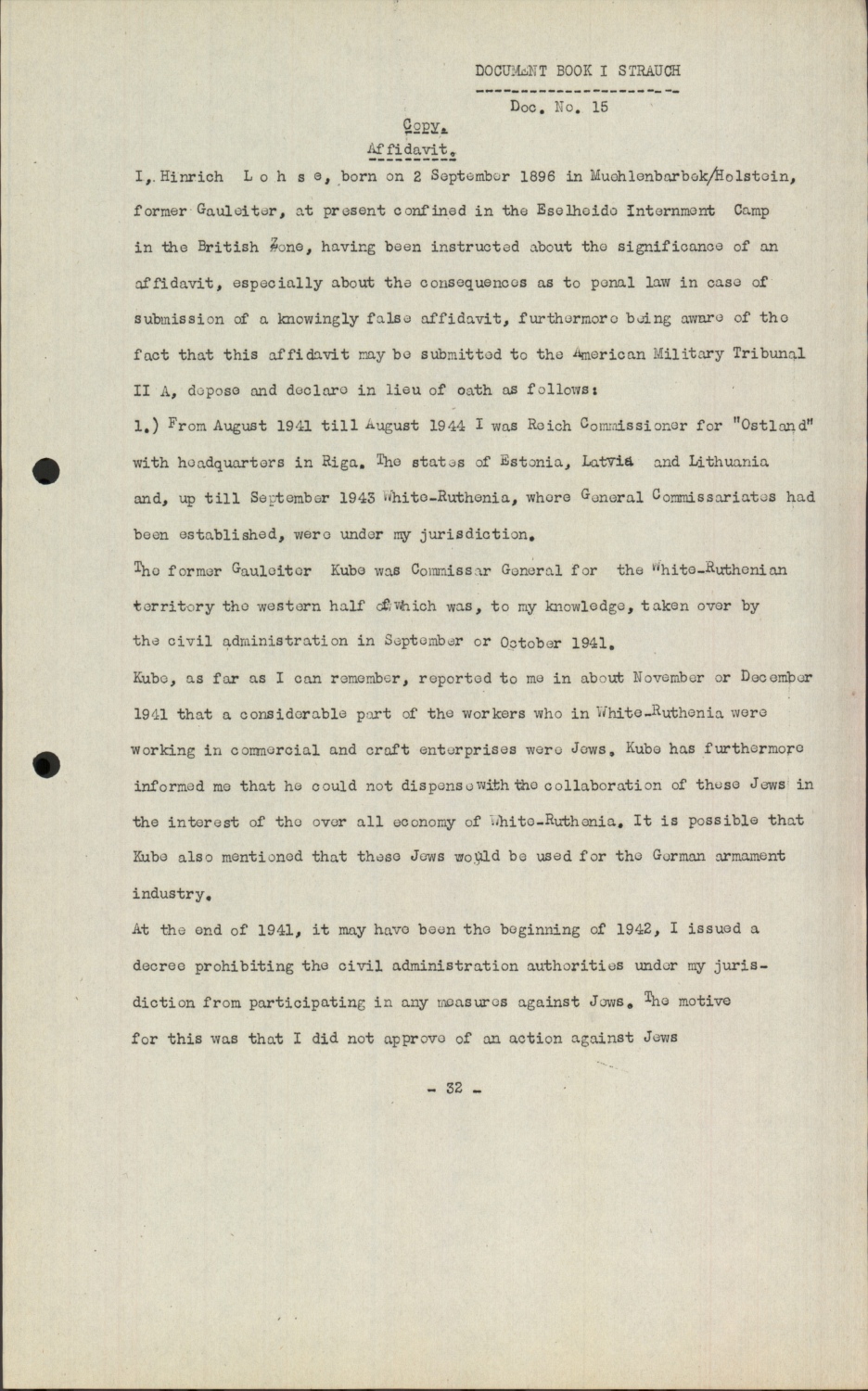 DOCUMENT BOOK I STRAUCH

Doc. No. 15

Copy.
Affidavit.

I, Hinrich L o h s e, born on 2 September 1896 in Muehlenbarbek/Holstein, former Gauleiter, at present confined in the Eselheide Internment Camp in the British Zone, having been instructed about the significance of an affidavit, especially about the consequences as to penal law in case of submission of a knowingly false affidavit, furthermore being aware of the fact that this affidavit may be submitted to the American Military Tribunal II A, depose and declare in lieu of oath as follows:

1.) From August 1941 till August 1944 I was Reich Commissioner for "Ostland" with headquarters in Riga. The states of Estonia, Latvia and Lithuania and, up till September 1943 White-Ruthenia, where General Commissariates had been established, were under my jurisdiction.

The former Gauleiter Kube was Commissar General for the White-Ruthenian territory the western half of which was, to my knowledge, taken over by the civil administration in September or October 1941.

Kube, as far as I can remember, reported to me in about November or December 1941 that a considerable part of the workers who in White-Ruthenia were working in commercial and craft enterprises were Jews. Kube has furthermore informed me that he could not dispense with the collaboration of these Jews in the interest of the over all economy of White-Ruthenia. It is possible that Kube also mentioned that these Jews would be used for the German armament industry.

At the end of 1941, it may have been the beginning of 1942, I issued a decree prohibiting the civil administration authorities under my jurisdiction from participating in any measures against Jews. The motive for this was that I did not approve of an action against Jews

- 32 -